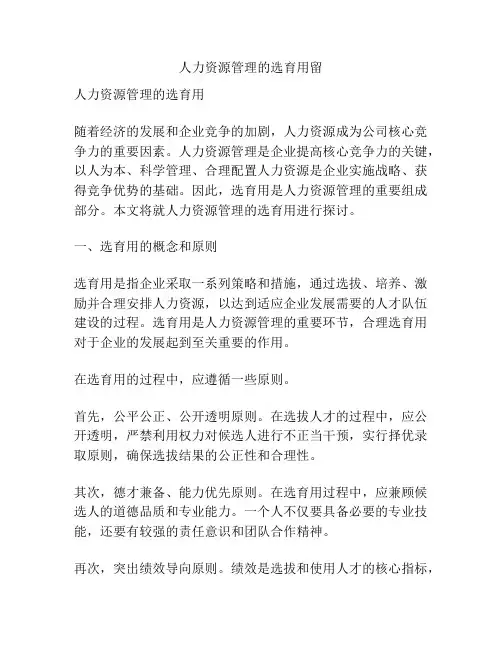 人力资源管理的选育用留

人力资源管理的选育用

随着经济的发展和企业竞争的加剧，人力资源成为公司核心竞争力的重要因素。人力资源管理是企业提高核心竞争力的关键，以人为本、科学管理、合理配置人力资源是企业实施战略、获得竞争优势的基础。因此，选育用是人力资源管理的重要组成部分。本文将就人力资源管理的选育用进行探讨。

一、选育用的概念和原则

选育用是指企业采取一系列策略和措施，通过选拔、培养、激励并合理安排人力资源，以达到适应企业发展需要的人才队伍建设的过程。选育用是人力资源管理的重要环节，合理选育用对于企业的发展起到至关重要的作用。

在选育用的过程中，应遵循一些原则。

首先，公平公正、公开透明原则。在选拔人才的过程中，应公开透明，严禁利用权力对候选人进行不正当干预，实行择优录取原则，确保选拔结果的公正性和合理性。

其次，德才兼备、能力优先原则。在选育用过程中，应兼顾候选人的道德品质和专业能力。一个人不仅要具备必要的专业技能，还要有较强的责任意识和团队合作精神。

再次，突出绩效导向原则。绩效是选拔和使用人才的核心指标，